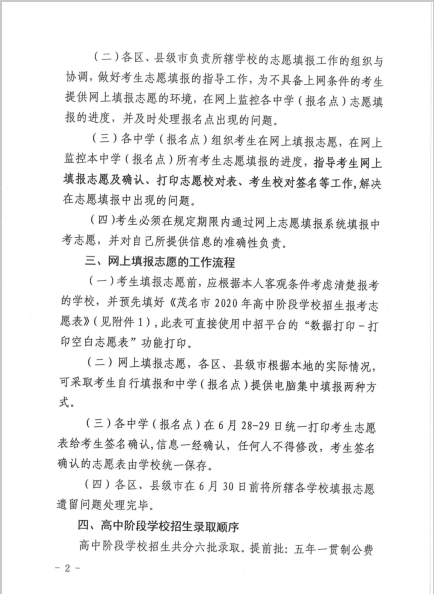 （二）各区、县级市负责所辖学校的志愿填报工作的组织与协调，做好考生志愿填报的指导工作，为不具备上网条件的考生提供网上填报志愿的环境，在网上监控各中学（报名点）志愿填报的进度，并及时处理报名点出现的问题。

（三）各中学（报名点）组织考生在网上填报志愿，在网上监控本中学（报名点）所有考生志愿填报的进度，指导考生网上填报志愿及确认、打印志愿校对表、考生校对签名等工作，解决在志愿填报中出现的问题。

（四）考生必须在规定期限内通过网上志愿填报系统填报中考志愿，并对自己所提供信息的准确性负责。

三、网上填报志愿的工作流程

（一）考生填报志愿前，应根据本人客观条件考虑清楚报考的学校，并预先填好《茂名市 2020 年高中阶段学校招生报考志愿表》（见附件 1），此表可直接使用中招平台的“数据打印－打印空白志愿表”功能打印。

（二）网上填报志愿，各区、县级市根据本地的实际情况，可采取考生自行填报和中学（报名点）提供电脑集中填报两种方式。

（三）各中学（报名点）在 6 月 28-29 日统一打印考生志愿表给考生签名确认，信息一经确认，任何人不得修改，考生签名确认的志愿表由学校统一保存。

（四）各区、县级市在 6 月 30 日前将所辖各学校填报志愿遗留问题处理完毕。

四、高中阶段学校招生录取顺序

高中阶段学校招生共分六批录取。提前批：五年一贯制公费

－ 2 －